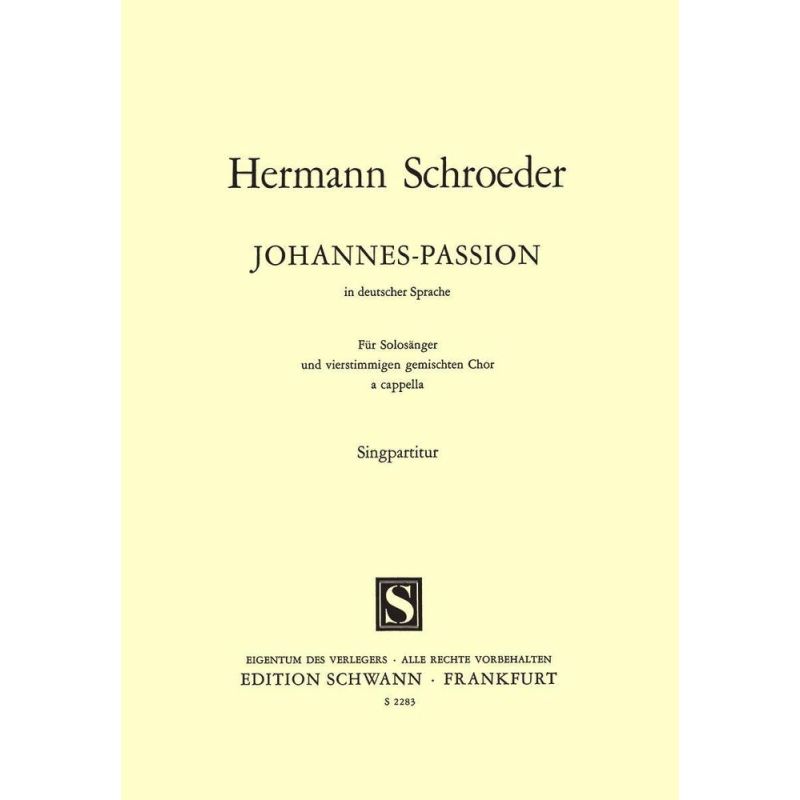 Hermann Schroeder

JOHANNES-PASSION

in deutscher Sprache

Für Solosänger
und vierstimmigen gemischten Chor
a cappella

Singpartitur

S

EIGENTUM DES VERLEGERS · ALLE RECHTE VORBEHALTEN
EDITION SCHWANN · FRANKFURT
S 2283